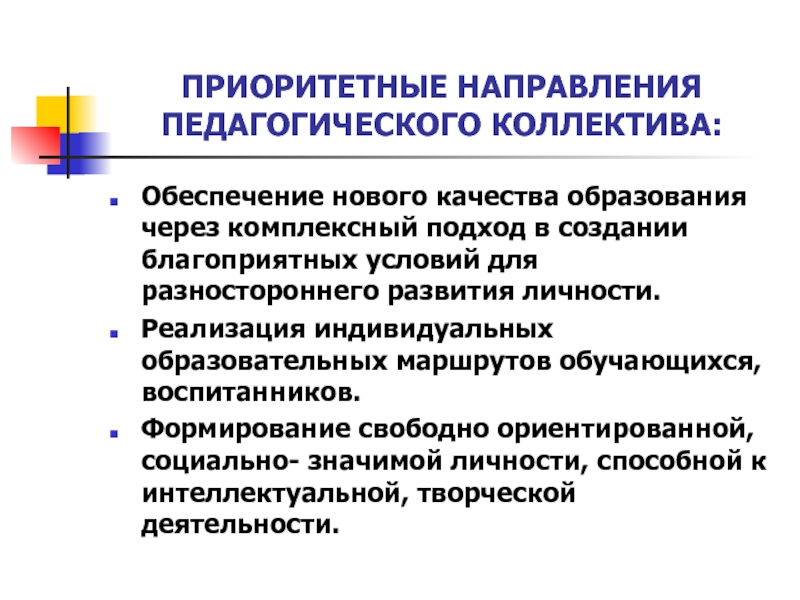 ПРИОРИТЕТНЫЕ НАПРАВЛЕНИЯ ПЕДАГОГИЧЕСКОГО КОЛЛЕКТИВА:

- Обеспечение нового качества образования через комплексный подход в создании благоприятных условий для разностороннего развития личности.
- Реализация индивидуальных образовательных маршрутов обучающихся, воспитанников.
- Формирование свободно ориентированной, социально- значимой личности, способной к интеллектуальной, творческой деятельности.